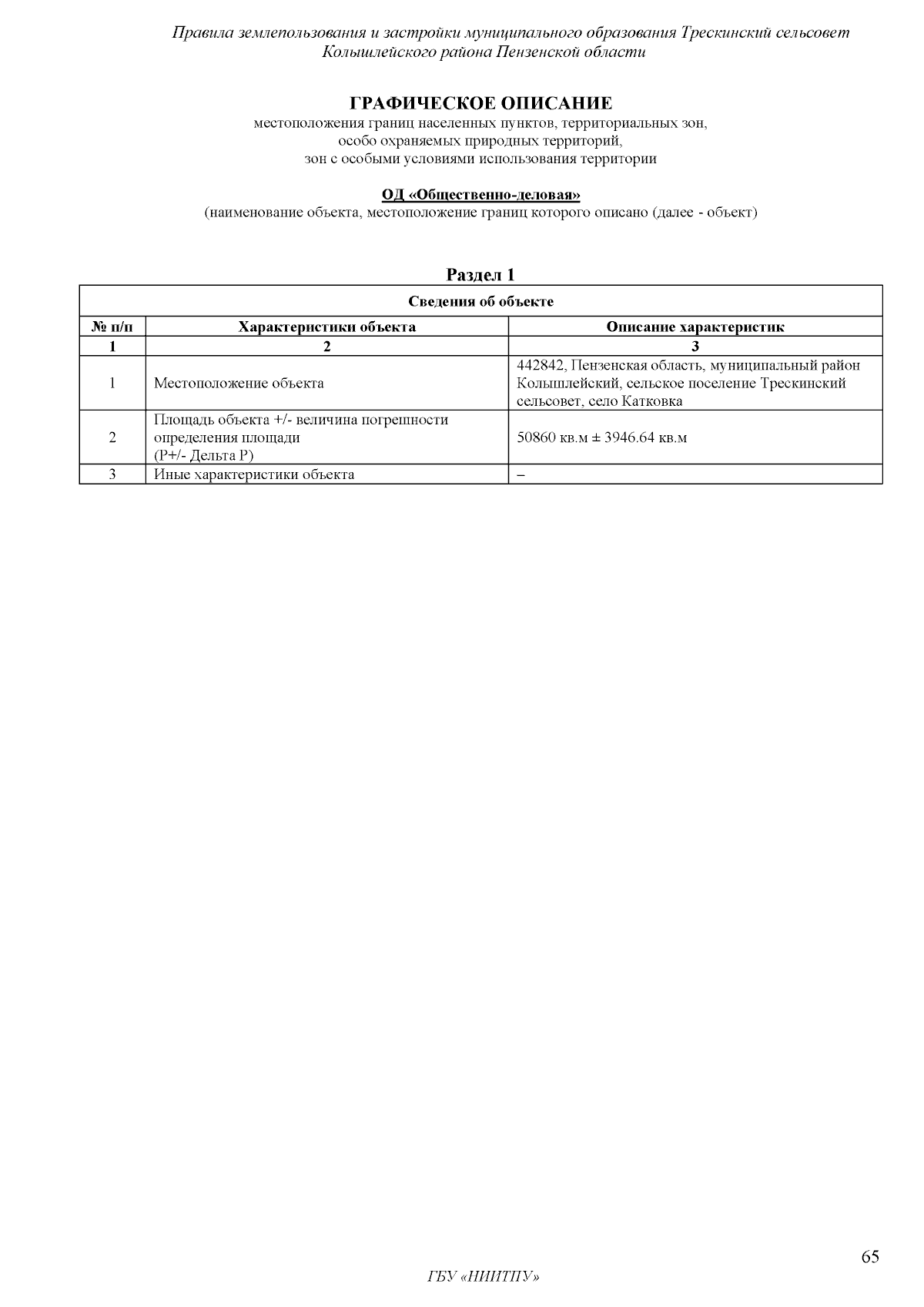 Правила землепользования и застройки муниципального образования Трескинский сельсовет Колышлейского района Пензенской области

ГРАФИЧЕСКОЕ ОПИСАНИЕ
местоположения границ населенных пунктов, территориальных зон,
особо охраняемых природных территорий,
зон с особыми условиями использования территории

ОД «Общественно-деловая»
(наименование объекта, местоположение границ которого описано (далее - объект)

Раздел 1

| Сведения об объекте | | |
|---|---|---|
| № п/п | Характеристики объекта | Описание характеристик |
| 1 | 2 | 3 |
| 1 | Местоположение объекта | 442842, Пензенская область, муниципальный район Колышлейский, сельское поселение Трескинский сельсовет, село Катковка |
| 2 | Площадь объекта +/- величина погрешности определения площади (Р+/- Дельта Р) | 50860 кв.м ± 3946.64 кв.м |
| 3 | Иные характеристики объекта | – |

65

ГБУ «НИИТПУ»